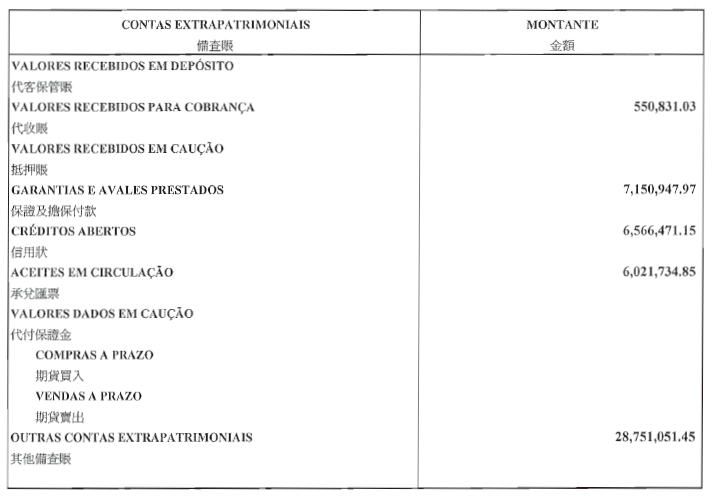 | CONTAS EXTRAPATRIMONIAIS 備查賬 | MONTANTE 金額 |
|---|---|
| VALORES RECEBIDOS EM DEPÓSITO 代客保管賬 | |
| VALORES RECEBIDOS PARA COBRANÇA 代收賬 | 550,831.03 |
| VALORES RECEBIDOS EM CAUÇÃO 抵押賬 | |
| GARANTIAS E AVALES PRESTADOS 保證及擔保付款 | 7,150,947.97 |
| CRÉDITOS ABERTOS 信用狀 | 6,566,471.15 |
| ACEITES EM CIRCULAÇÃO 承兌匯票 | 6,021,734.85 |
| VALORES DADOS EM CAUÇÃO 代付保證金 | |
| COMPRAS A PRAZO 期貨買入 | |
| VENDAS A PRAZO 期貨賣出 | |
| OUTRAS CONTAS EXTRAPATRIMONIAIS 其他備查賬 | 28,751,051.45 |